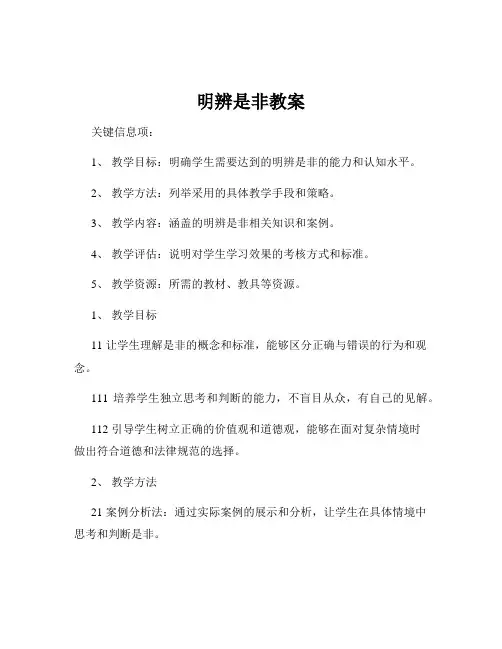 明辨是非教案

关键信息项：

1、 教学目标：明确学生需要达到的明辨是非的能力和认知水平。

2、 教学方法：列举采用的具体教学手段和策略。

3、 教学内容：涵盖的明辨是非相关知识和案例。

4、 教学评估：说明对学生学习效果的考核方式和标准。

5、 教学资源：所需的教材、教具等资源。

1、 教学目标

11 让学生理解是非的概念和标准，能够区分正确与错误的行为和观念。

111 培养学生独立思考和判断的能力，不盲目从众，有自己的见解。

112 引导学生树立正确的价值观和道德观，能够在面对复杂情境时做出符合道德和法律规范的选择。

2、 教学方法

21 案例分析法：通过实际案例的展示和分析，让学生在具体情境中思考和判断是非。